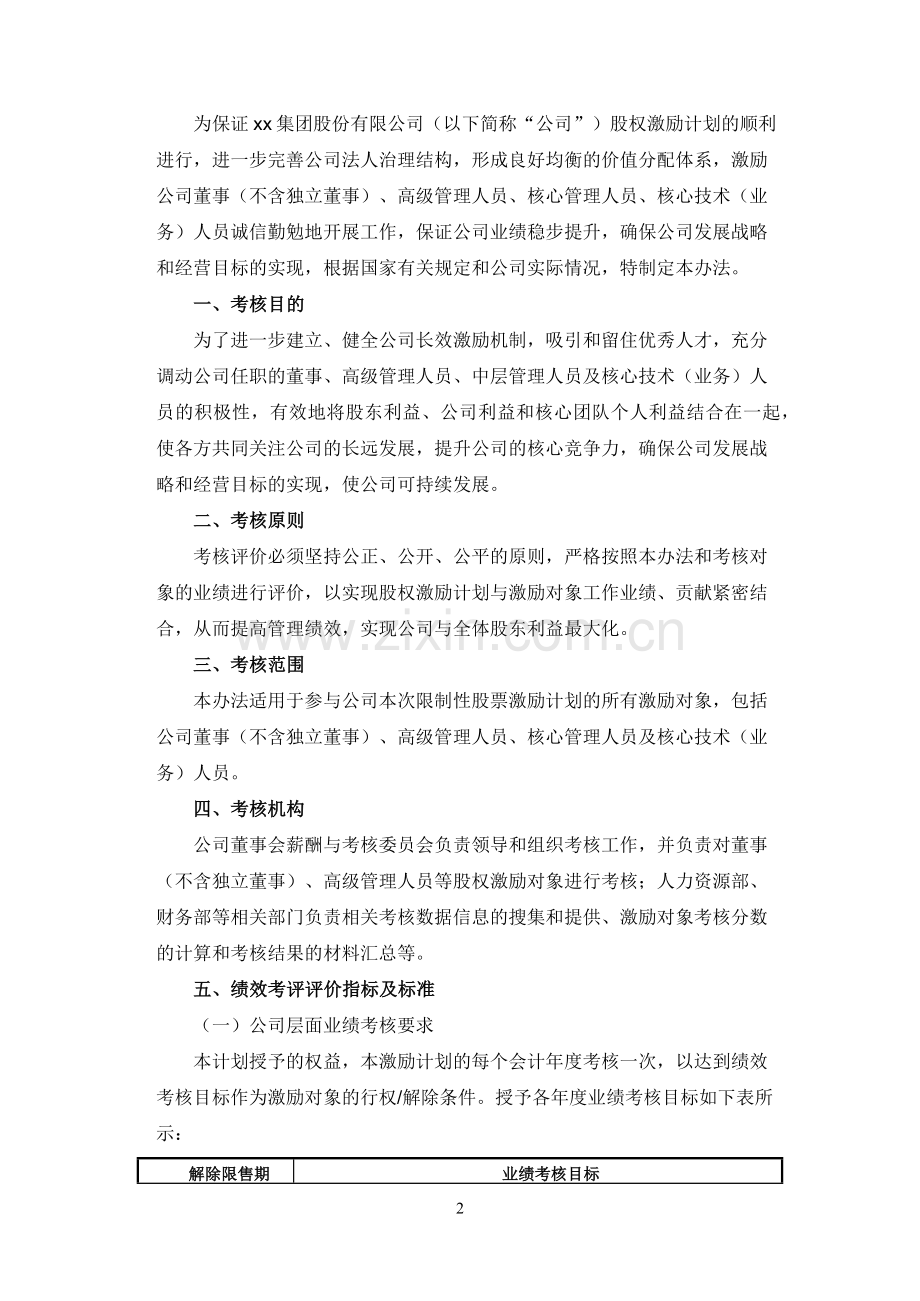 为保证xx集团股份有限公司（以下简称“公司”）股权激励计划的顺利进行，进一步完善公司法人治理结构，形成良好均衡的价值分配体系，激励公司董事（不含独立董事）、高级管理人员、核心管理人员、核心技术（业务）人员诚信勤勉地开展工作，保证公司业绩稳步提升，确保公司发展战略和经营目标的实现，根据国家有关规定和公司实际情况，特制定本办法。

一、考核目的

为了进一步建立、健全公司长效激励机制，吸引和留住优秀人才，充分调动公司任职的董事、高级管理人员、中层管理人员及核心技术（业务）人员的积极性，有效地将股东利益、公司利益和核心团队个人利益结合在一起，使各方共同关注公司的长远发展，提升公司的核心竞争力，确保公司发展战略和经营目标的实现，使公司可持续发展。

二、考核原则

考核评价必须坚持公正、公开、公平的原则，严格按照本办法和考核对象的业绩进行评价，以实现股权激励计划与激励对象工作业绩、贡献紧密结合，从而提高管理绩效，实现公司与全体股东利益最大化。

三、考核范围

本办法适用于参与公司本次限制性股票激励计划的所有激励对象，包括公司董事（不含独立董事）、高级管理人员、核心管理人员及核心技术（业务）人员。

四、考核机构

公司董事会薪酬与考核委员会负责领导和组织考核工作，并负责对董事（不含独立董事）、高级管理人员等股权激励对象进行考核；人力资源部、财务部等相关部门负责相关考核数据信息的搜集和提供、激励对象考核分数的计算和考核结果的材料汇总等。

五、绩效考评评价指标及标准

（一）公司层面业绩考核要求

本计划授予的权益，本激励计划的每个会计年度考核一次，以达到绩效考核目标作为激励对象的行权/解除条件。授予各年度业绩考核目标如下表所示：

| 解除限售期 | 业绩考核目标 |
|---|---|

2

www.zixin.com.cn